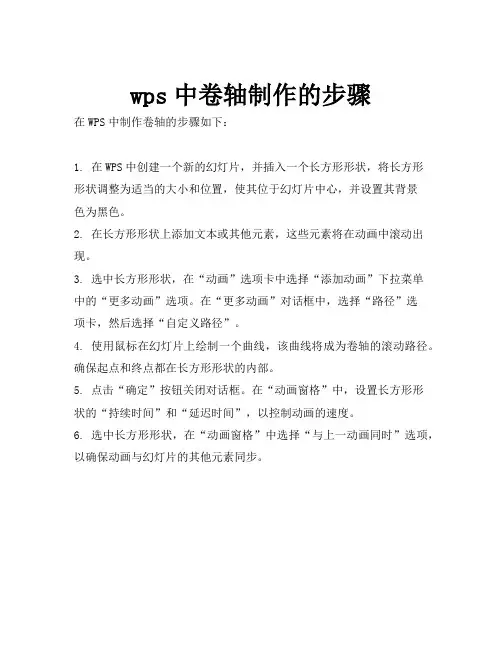 wps 中卷轴制作的步骤

在 WPS 中制作卷轴的步骤如下：

1. 在 WPS 中创建一个新的幻灯片，并插入一个长方形形状，将长方形形状调整为适当的大小和位置，使其位于幻灯片中心，并设置其背景色为黑色。

2. 在长方形形状上添加文本或其他元素，这些元素将在动画中滚动出现。

3. 选中长方形形状，在“动画”选项卡中选择“添加动画”下拉菜单中的“更多动画”选项。在“更多动画”对话框中，选择“路径”选项卡，然后选择“自定义路径”。

4. 使用鼠标在幻灯片上绘制一个曲线，该曲线将成为卷轴的滚动路径。确保起点和终点都在长方形形状的内部。

5. 点击“确定”按钮关闭对话框。在“动画窗格”中，设置长方形形状的“持续时间”和“延迟时间”，以控制动画的速度。

6. 选中长方形形状，在“动画窗格”中选择“与上一动画同时”选项，以确保动画与幻灯片的其他元素同步。